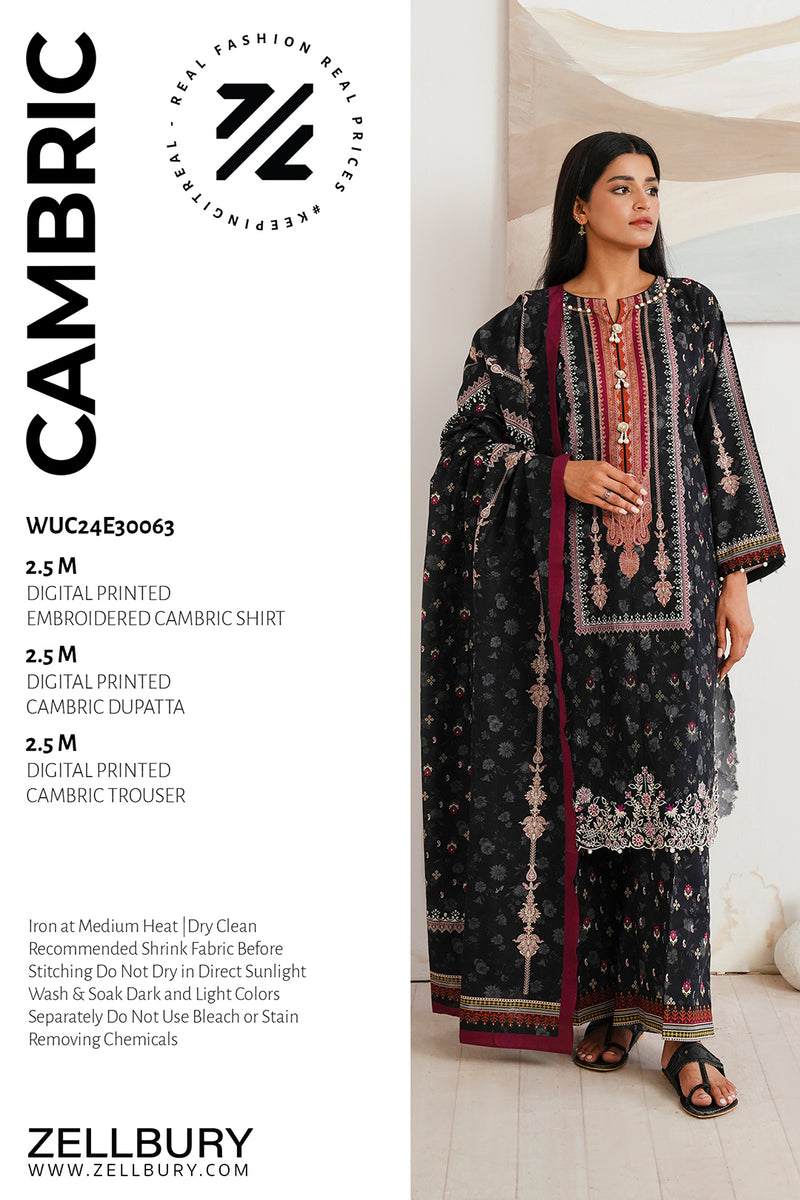 CAMBRIC

REAL FASHION REAL PRICES #KEEPINGITREAL -

WUC24E30063

2.5 M
DIGITAL PRINTED
EMBROIDERED CAMBRIC SHIRT

2.5 M
DIGITAL PRINTED
CAMBRIC DUPATTA

2.5 M
DIGITAL PRINTED
CAMBRIC TROUSER

Iron at Medium Heat |Dry Clean Recommended Shrink Fabric Before Stitching Do Not Dry in Direct Sunlight Wash & Soak Dark and Light Colors Separately Do Not Use Bleach or Stain Removing Chemicals

ZELLBURY
WWW.ZELLBURY.COM